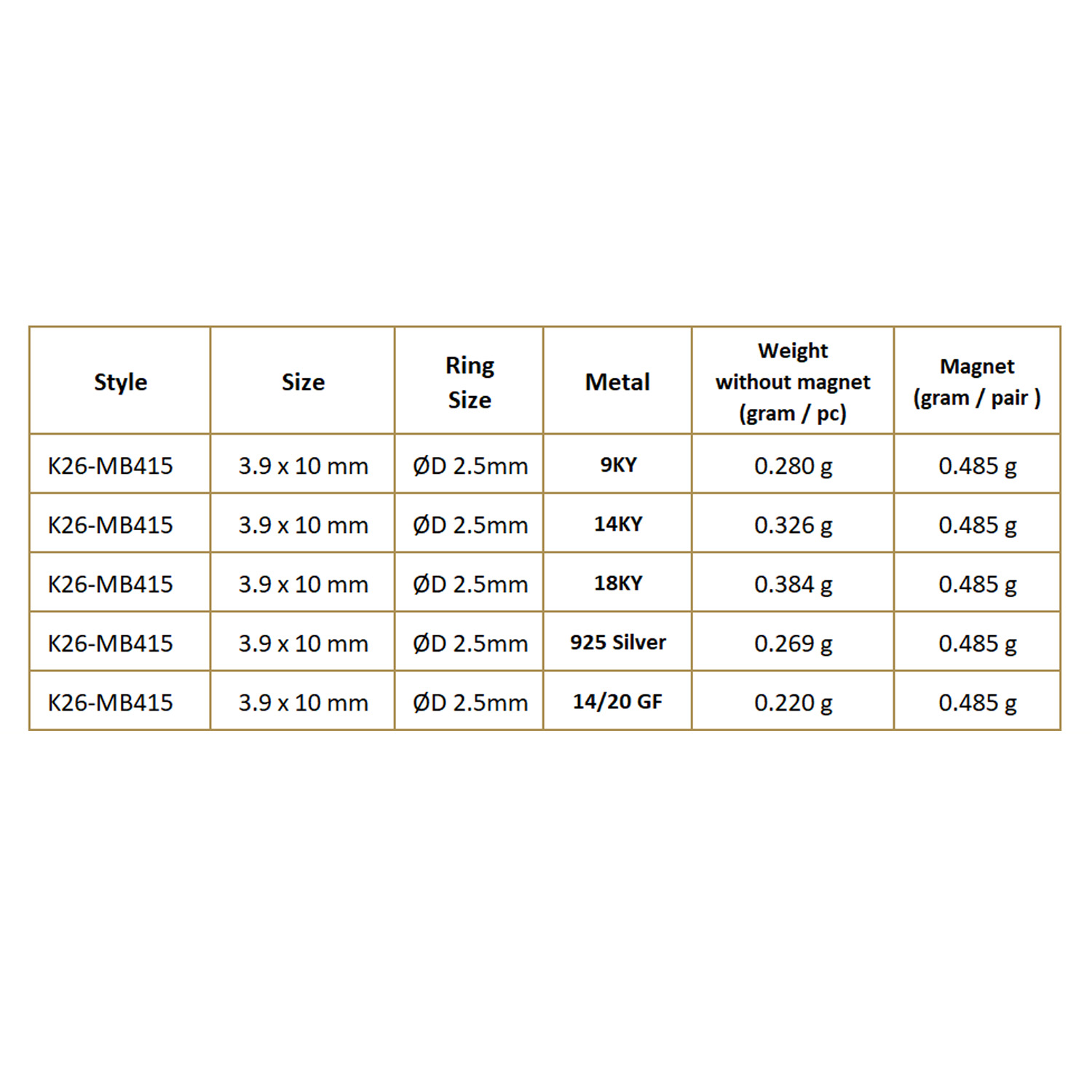 | Style | Size | Ring Size | Metal | Weight without magnet (gram / pc) | Magnet (gram / pair ) |
|---|---|---|---|---|---|
| K26-MB415 | 3.9 x 10 mm | ØD 2.5mm | 9KY | 0.280 g | 0.485 g |
| K26-MB415 | 3.9 x 10 mm | ØD 2.5mm | 14KY | 0.326 g | 0.485 g |
| K26-MB415 | 3.9 x 10 mm | ØD 2.5mm | 18KY | 0.384 g | 0.485 g |
| K26-MB415 | 3.9 x 10 mm | ØD 2.5mm | 925 Silver | 0.269 g | 0.485 g |
| K26-MB415 | 3.9 x 10 mm | ØD 2.5mm | 14/20 GF | 0.220 g | 0.485 g |